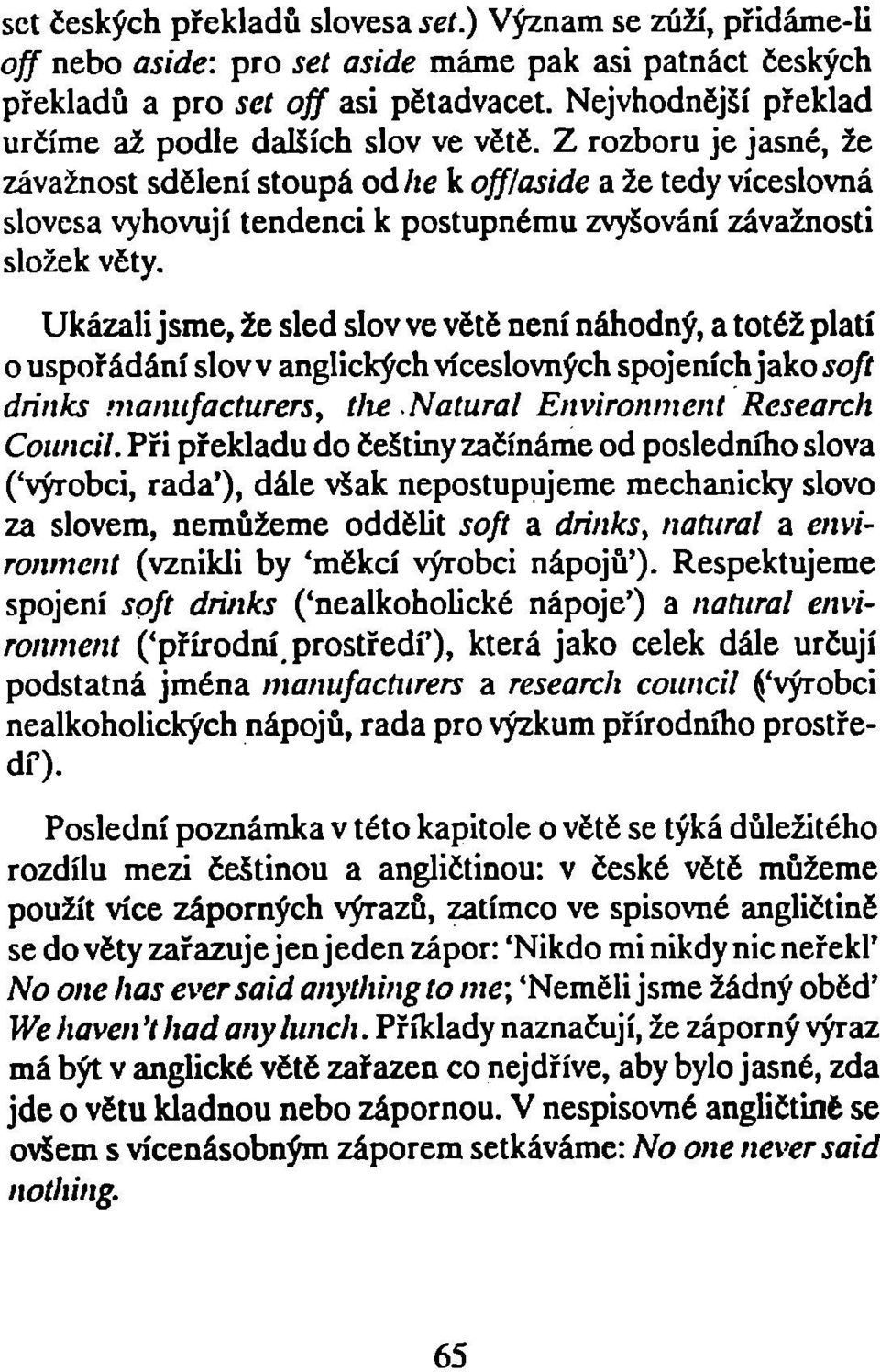 set českých překladů slovesa set.) Význam se zúží, přidáme-li off nebo aside: pro set aside máme pak asi patnáct českých překladů a pro set off asi pětadvacet. Nejvhodnější překlad určíme až podle dalších slov ve větě. Z rozboru je jasné, že závažnost sdělení stoupá od he k off/aside a že tedy víceslovná slovesa vyhovují tendenci k postupnému zvyšování závažnosti složek věty.

Ukázali jsme, že sled slov ve větě není náhodný, a totéž platí o uspořádání slov v anglických víceslovných spojeních jako soft drinks manufacturers, the Natural Environment Research Council. Při překladu do češtiny začínáme od posledního slova ('výrobci, rada'), dále však nepostupujeme mechanicky slovo za slovem, nemůžeme oddělit soft a drinks, natural a environment (vznikli by 'měkcí výrobci nápojů'). Respektujeme spojení soft drinks ('nealkoholické nápoje') a natural environment ('přírodní prostředí'), která jako celek dále určují podstatná jména manufacturers a research council ('výrobci nealkoholických nápojů, rada pro výzkum přírodního prostředí').

Poslední poznámka v této kapitole o větě se týká důležitého rozdílu mezi češtinou a angličtinou: v české větě můžeme použít více záporných výrazů, zatímco ve spisovné angličtině se do věty zařazuje jen jeden zápor: 'Nikdo mi nikdy nic neřekl' No one has ever said anything to me; 'Neměli jsme žádný oběd' We haven't had any lunch. Příklady naznačují, že záporný výraz má být v anglické větě zařazen co nejdříve, aby bylo jasné, zda jde o větu kladnou nebo zápornou. V nespisovné angličtině se ovšem s vícenásobným záporem setkáváme: No one never said nothing.

65